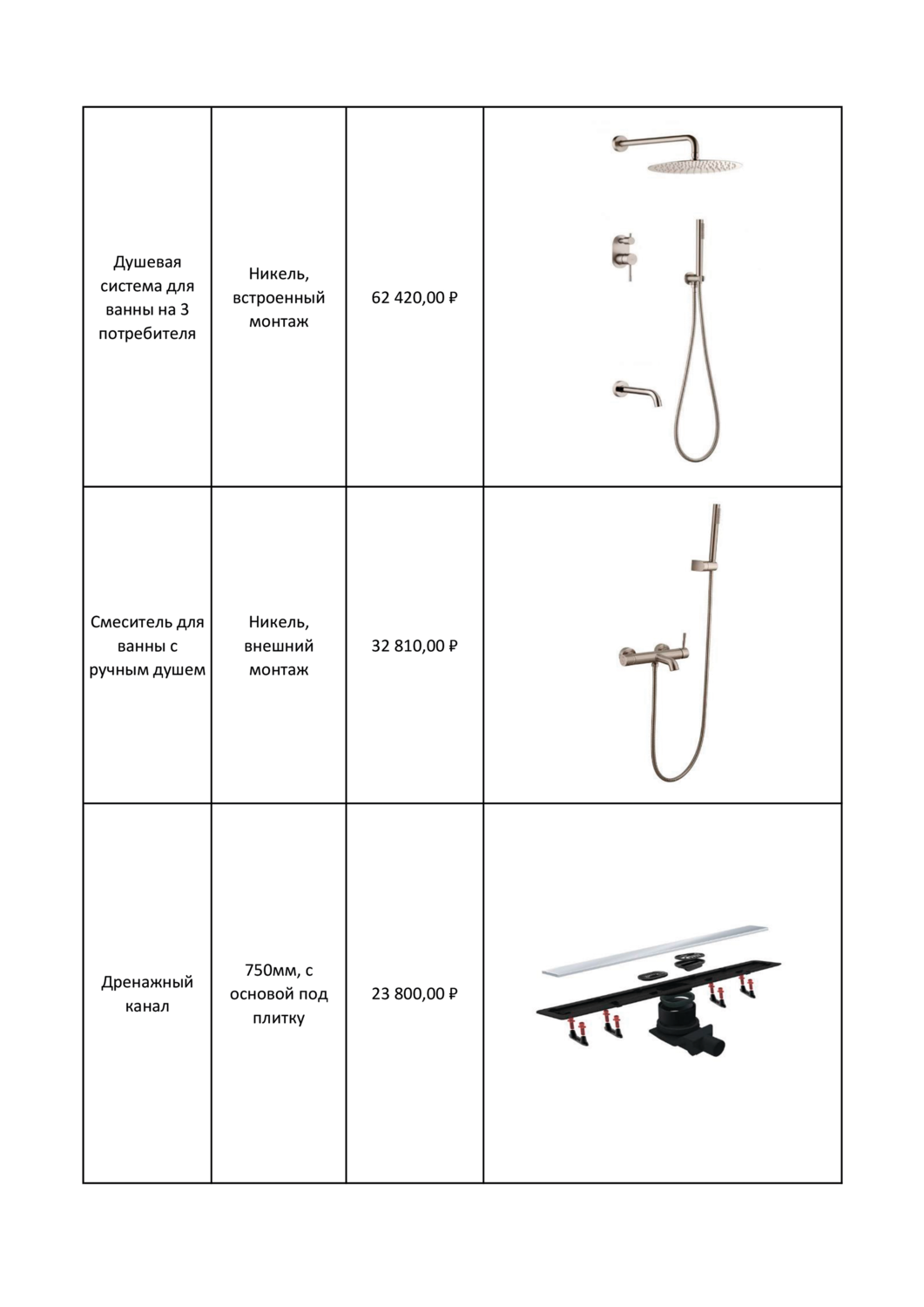 | | | | |
|---|---|---|---|
| Душевая система для ванны на 3 потребителя | Никель, встроенный монтаж | 62 420,00 ₽ | |
| Смеситель для ванны с ручным душем | Никель, внешний монтаж | 32 810,00 ₽ | |
| Дренажный канал | 750мм, с основой под плитку | 23 800,00 ₽ | |